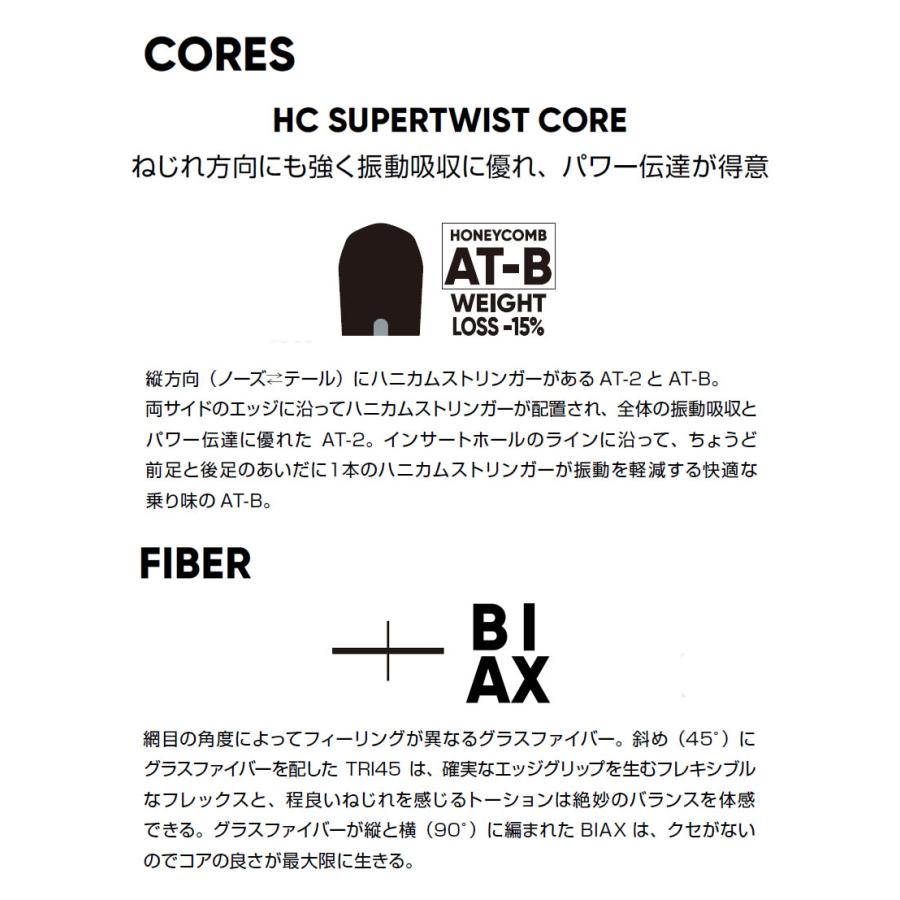 CORES

HC SUPERTWIST CORE
ねじれ方向にも強く振動吸収に優れ、パワー伝達が得意

HONEYCOMB
AT-B
WEIGHT LOSS -15%

縦方向（ノーズ⇄テール）にハニカムストリンガーがある AT-2 と AT-B。両サイドのエッジに沿ってハニカムストリンガーが配置され、全体の振動吸収とパワー伝達に優れた AT-2。インサートホールのラインに沿って、ちょうど前足と後足のあいだに1本のハニカムストリンガーが振動を軽減する快適な乗り味の AT-B。

FIBER

BI
AX

網目の角度によってフィーリングが異なるグラスファイバー。斜め（45°）にグラスファイバーを配した TRI45 は、確実なエッジグリップを生むフレキシブルなフレックスと、程良いねじれを感じるトーションは絶妙のバランスを体感できる。グラスファイバーが縦と横（90°）に編まれた BIAX は、クセがないのでコアの良さが最大限に生きる。